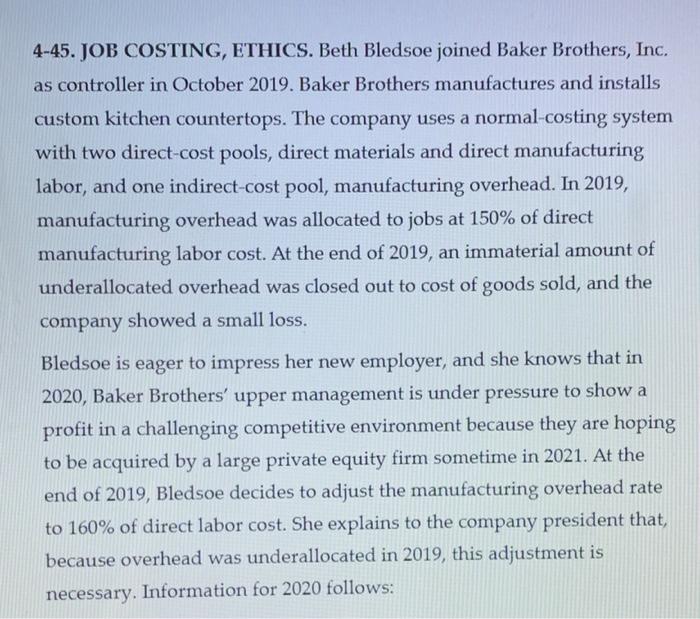 4-45. JOB COSTING, ETHICS. Beth Bledsoe joined Baker Brothers, Inc. as controller in October 2019. Baker Brothers manufactures and installs custom kitchen countertops. The company uses a normal-costing system with two direct-cost pools, direct materials and direct manufacturing labor, and one indirect-cost pool, manufacturing overhead. In 2019, manufacturing overhead was allocated to jobs at 150% of direct manufacturing labor cost. At the end of 2019, an immaterial amount of underallocated overhead was closed out to cost of goods sold, and the company showed a small loss.

Bledsoe is eager to impress her new employer, and she knows that in 2020, Baker Brothers' upper management is under pressure to show a profit in a challenging competitive environment because they are hoping to be acquired by a large private equity firm sometime in 2021. At the end of 2019, Bledsoe decides to adjust the manufacturing overhead rate to 160% of direct labor cost. She explains to the company president that, because overhead was underallocated in 2019, this adjustment is necessary. Information for 2020 follows: